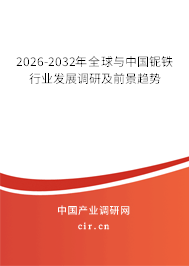 2026-2032年全球与中国铌铁行业发展调研及前景趋势

中国产业调研网

cir.cn